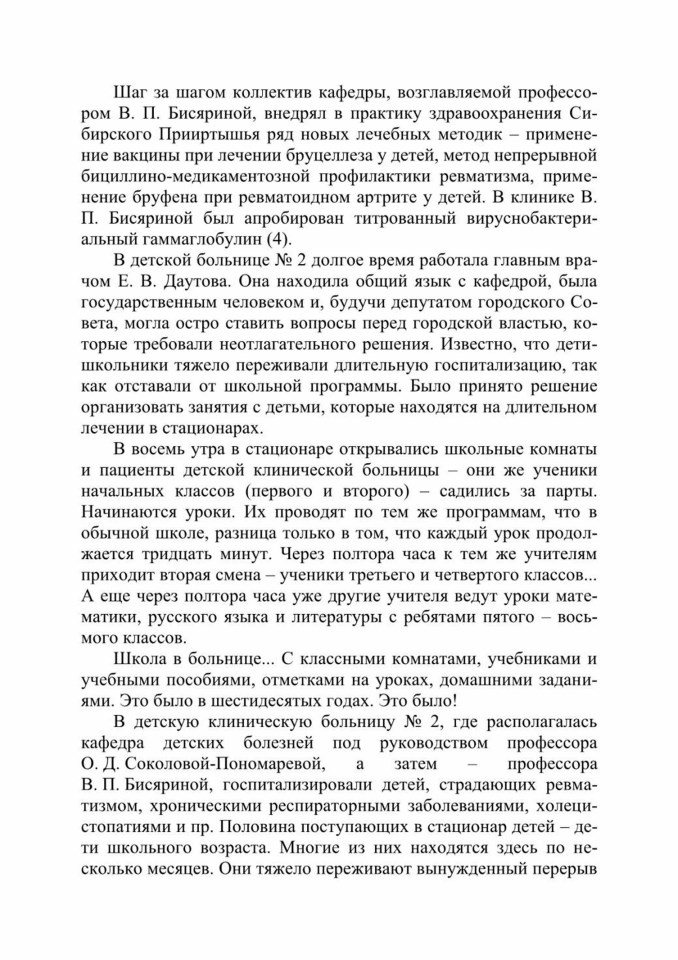 Шаг за шагом коллектив кафедры, возглавляемой профессором В. П. Бисяриной, внедрял в практику здравоохранения Сибирского Прииртышья ряд новых лечебных методик – применение вакцины при лечении бруцеллеза у детей, метод непрерывной бициллино-медикаментозной профилактики ревматизма, применение бруфена при ревматоидном артрите у детей. В клинике В. П. Бисяриной был апробирован титрованный вируснобактериальный гаммаглобулин (4).

В детской больнице № 2 долгое время работала главным врачом Е. В. Даутова. Она находила общий язык с кафедрой, была государственным человеком и, будучи депутатом городского Совета, могла остро ставить вопросы перед городской властью, которые требовали неотлагательного решения. Известно, что дети-школьники тяжело переживали длительную госпитализацию, так как отставали от школьной программы. Было принято решение организовать занятия с детьми, которые находятся на длительном лечении в стационарах.

В восемь утра в стационаре открывались школьные комнаты и пациенты детской клинической больницы – они же ученики начальных классов (первого и второго) – садились за парты. Начинаются уроки. Их проводят по тем же программам, что в обычной школе, разница только в том, что каждый урок продолжается тридцать минут. Через полтора часа к тем же учителям приходит вторая смена – ученики третьего и четвертого классов... А еще через полтора часа уже другие учителя ведут уроки математики, русского языка и литературы с ребятами пятого – восьмого классов.

Школа в больнице... С классными комнатами, учебниками и учебными пособиями, отметками на уроках, домашними заданиями. Это было в шестидесятых годах. Это было!

В детскую клиническую больницу № 2, где располагалась кафедра детских болезней под руководством профессора О. Д. Соколовой-Пономаревой, а затем – профессора В. П. Бисяриной, госпитализировали детей, страдающих ревматизмом, хроническими респираторными заболеваниями, холецистопатиями и пр. Половина поступающих в стационар детей – дети школьного возраста. Многие из них находятся здесь по несколько месяцев. Они тяжело переживают вынужденный перерыв